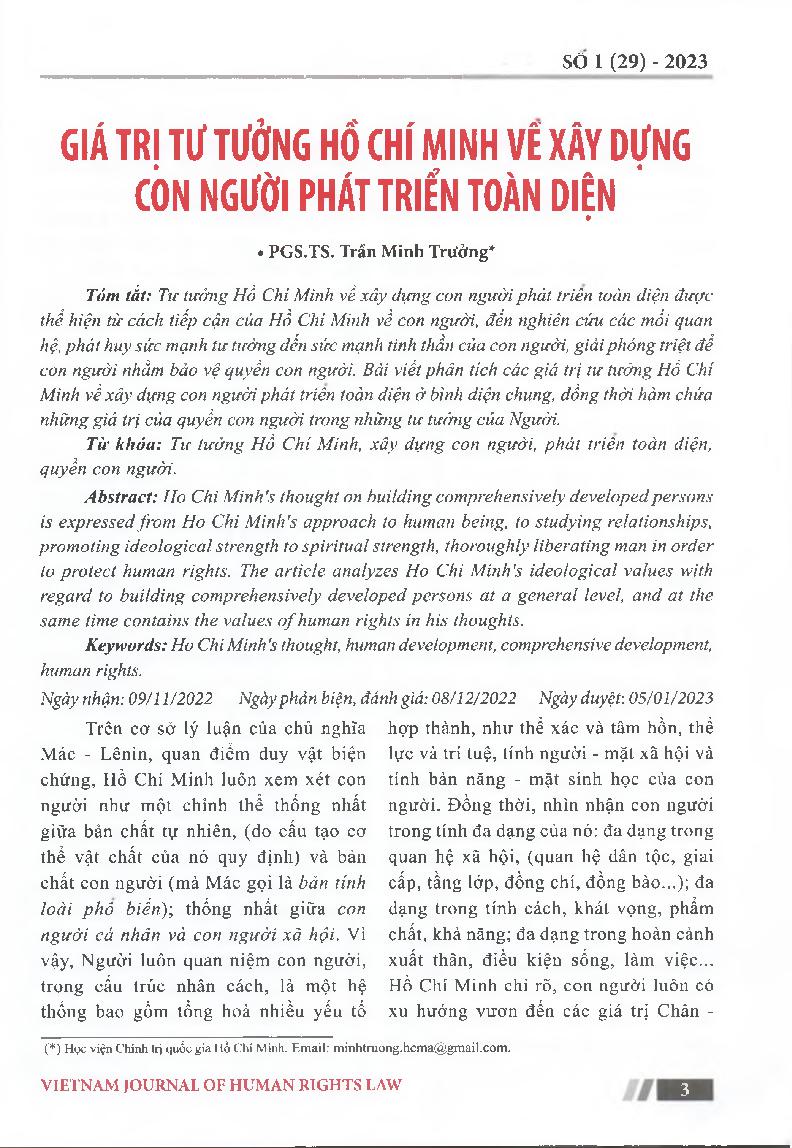 SỐ 1 (29) - 2023

GIÁ TRỊ TƯ TƯỞNG HỒ CHÍ MINH VỀ XÂY DỰNG CON NGƯỜI PHÁT TRIỂN TOÀN DIỆN

• PGS.TS. Trần Minh Trưởng*

Tóm tắt: Tư tưởng Hồ Chí Minh về xây dựng con người phát triển toàn diện được thể hiện từ cách tiếp cận của Hồ Chí Minh về con người, đến nghiên cứu các mối quan hệ, phát huy sức mạnh tư tưởng đến sức mạnh tinh thần của con người, giải phóng triệt để con người nhằm bảo vệ quyền con người. Bài viết phân tích các giá trị tư tưởng Hồ Chí Minh về xây dựng con người phát triển toàn diện ở bình diện chung, đồng thời hàm chứa những giá trị của quyền con người trong những tư tưởng của Người.

Từ khóa: Tư tưởng Hồ Chí Minh, xây dựng con người, phát triển toàn diện, quyền con người.

Abstract: Ho Chi Minh's thought on building comprehensively developed persons is expressed from Ho Chi Minh's approach to human being, to studying relationships, promoting ideological strength to spiritual strength, thoroughly liberating man in order to protect human rights. The article analyzes Ho Chi Minh's ideological values with regard to building comprehensively developed persons at a general level, and at the same time contains the values of human rights in his thoughts.

Keywords: Ho Chi Minh's thought, human development, comprehensive development, human rights.

Ngày nhận: 09/11/2022 Ngày phản biện, đánh giá: 08/12/2022 Ngày duyệt: 05/01/2023

Trên cơ sở lý luận của chủ nghĩa Mác - Lênin, quan điểm duy vật biện chứng, Hồ Chí Minh luôn xem xét con người như một chỉnh thể thống nhất giữa bản chất tự nhiên, (do cấu tạo cơ thể vật chất của nó quy định) và bản chất con người (mà Mác gọi là bản tính loài phổ biến); thống nhất giữa con người cá nhân và con người xã hội. Vì vậy, Người luôn quan niệm con người, trong cấu trúc nhân cách, là một hệ thống bao gồm tổng hoà nhiều yếu tố hợp thành, như thể xác và tâm hồn, thể lực và trí tuệ, tính người - mặt xã hội và tính bản năng - mặt sinh học của con người. Đồng thời, nhìn nhận con người trong tính đa dạng của nó: đa dạng trong quan hệ xã hội, (quan hệ dân tộc, giai cấp, tầng lớp, đồng chí, đồng bào...); đa dạng trong tính cách, khát vọng, phẩm chất, khả năng; đa dạng trong hoàn cảnh xuất thân, điều kiện sống, làm việc... Hồ Chí Minh chỉ rõ, con người luôn có xu hướng vươn đến các giá trị Chân -

(*) Học viện Chính trị quốc gia Hồ Chí Minh. Email: minhtruong.hcma@gmail.com.

VIETNAM JOURNAL OF HUMAN RIGHTS LAW 3